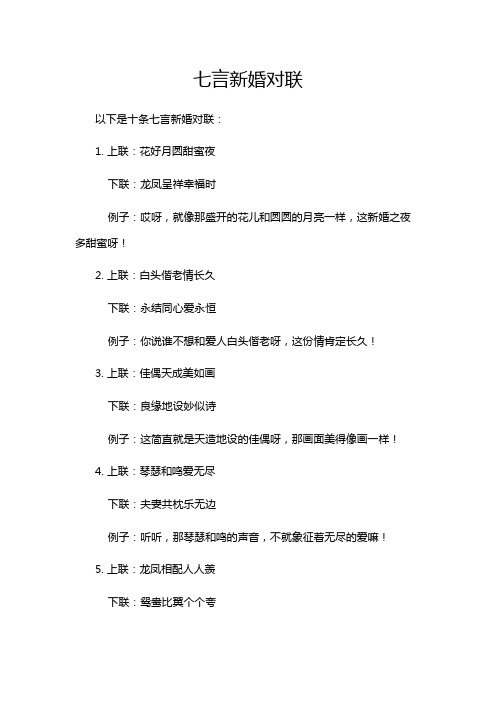 七言新婚对联

以下是十条七言新婚对联：

1. 上联：花好月圆甜蜜夜

下联：龙凤呈祥幸福时

例子：哎呀，就像那盛开的花儿和圆圆的月亮一样，这新婚之夜多甜蜜呀！

2. 上联：白头偕老情长久

下联：永结同心爱永恒

例子：你说谁不想和爱人白头偕老呀，这份情肯定长久！

3. 上联：佳偶天成美如画

下联：良缘地设妙似诗

例子：这简直就是天造地设的佳偶呀，那画面美得像画一样！

4. 上联：琴瑟和鸣爱无尽

下联：夫妻共枕乐无边

例子：听听，那琴瑟和鸣的声音，不就象征着无尽的爱嘛！

5. 上联：龙凤相配人人羡

下联：鸳鸯比翼个个夸